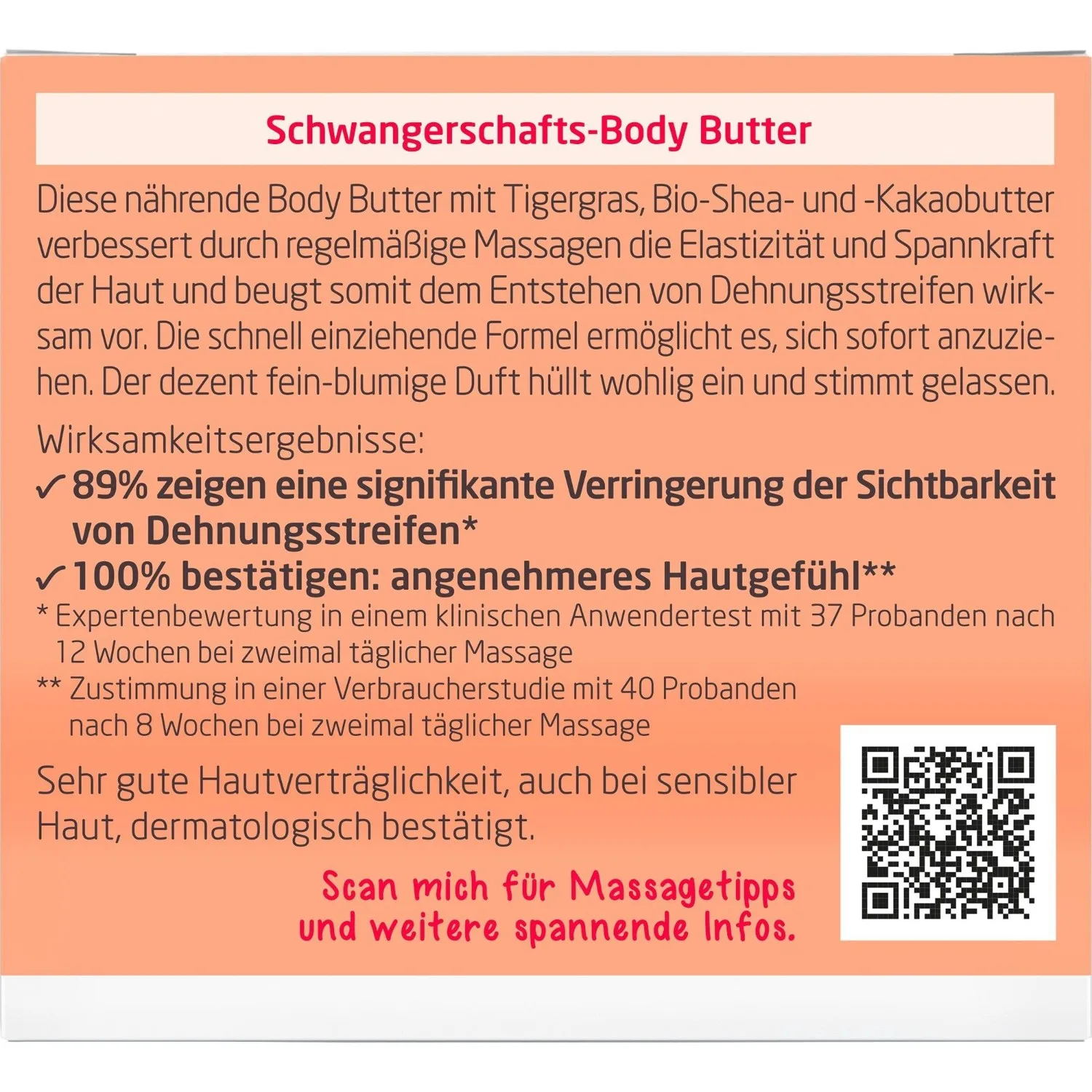 Schwangerschafts-Body Butter

Diese nährende Body Butter mit Tigergras, Bio-Shea- und -Kakaobutter verbessert durch regelmäßige Massagen die Elastizität und Spannkraft der Haut und beugt somit dem Entstehen von Dehnungsstreifen wirksam vor. Die schnell einziehende Formel ermöglicht es, sich sofort anzuziehen. Der dezent fein-blumige Duft hüllt wohlig ein und stimmt gelassen.

Wirksamkeitsergebnisse:
✓ 89% zeigen eine signifikante Verringerung der Sichtbarkeit von Dehnungsstreifen*
✓ 100% bestätigen: angenehmeres Hautgefühl**
* Expertenbewertung in einem klinischen Anwendertest mit 37 Probanden nach 12 Wochen bei zweimal täglicher Massage
** Zustimmung in einer Verbraucherstudie mit 40 Probanden nach 8 Wochen bei zweimal täglicher Massage

Sehr gute Hautverträglichkeit, auch bei sensibler Haut, dermatologisch bestätigt.

Scan mich für Massagetipps und weitere spannende Infos.